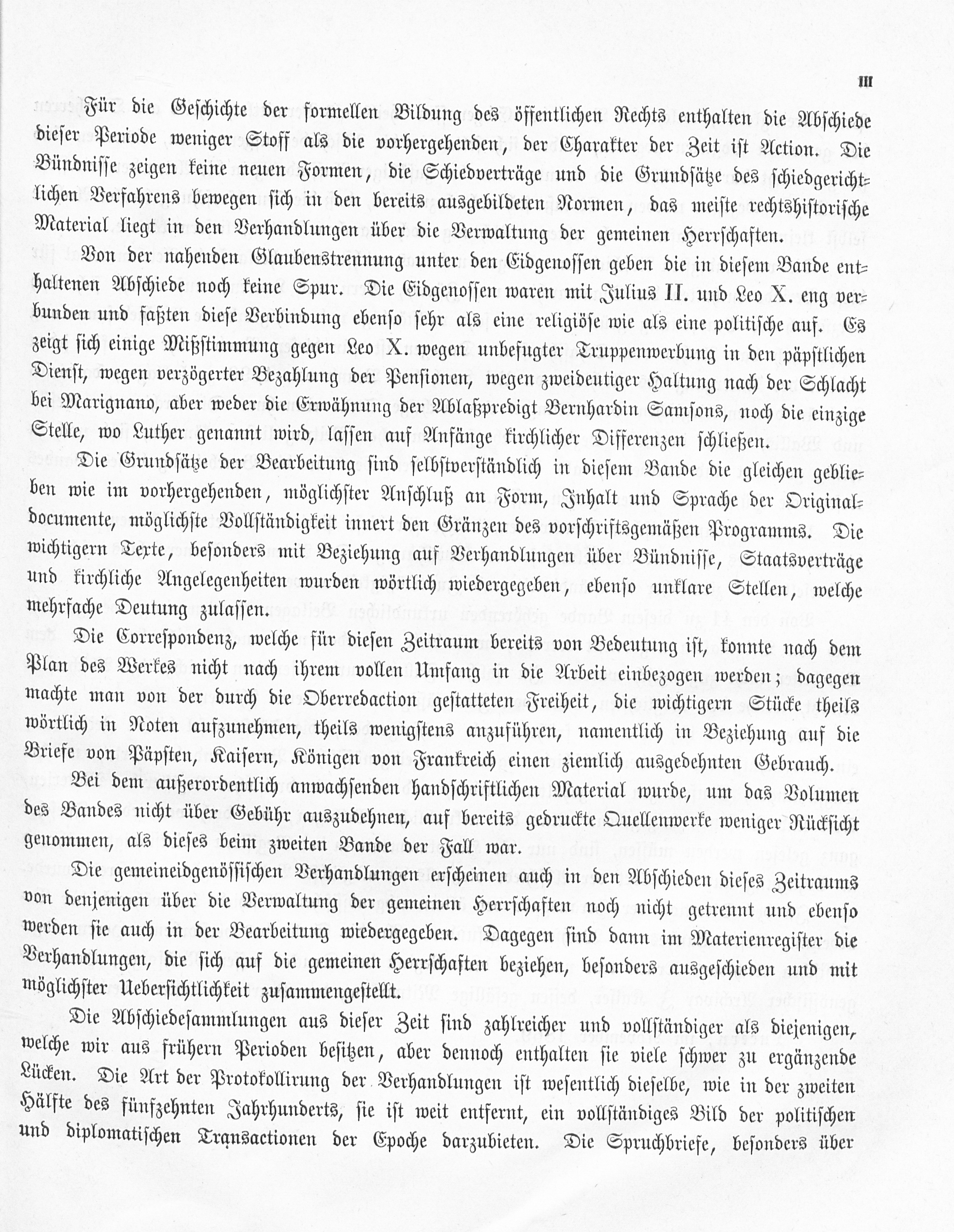 III

Für die Geschichte der formellen Bildung des öffentlichen Rechts enthalten die Abschiede dieser Periode weniger Stoff als die vorhergehenden, der Charakter der Zeit ist Action. Die Bündnisse zeigen keine neuen Formen, die Schiedverträge und die Grundsätze des schiedgerichtlichen Verfahrens bewegen sich in den bereits ausgebildeten Normen, das meiste rechtshistorische Material liegt in den Verhandlungen über die Verwaltung der gemeinen Herrschaften.

Von der nahenden Glaubenstrennung unter den Eidgenossen geben die in diesem Bande enthaltenen Abschiede noch keine Spur. Die Eidgenossen waren mit Julius II. und Leo X. eng verbunden und faßten diese Verbindung ebenso sehr als eine religiöse wie als eine politische auf. Es zeigt sich einige Mißstimmung gegen Leo X. wegen unbefugter Truppenwerbung in den päpstlichen Dienst, wegen verzögerter Bezahlung der Pensionen, wegen zweideutiger Haltung nach der Schlacht bei Marignano, aber weder die Erwähnung der Ablaßpredigt Bernhardin Samsons, noch die einzige Stelle, wo Luther genannt wird, lassen auf Anfänge kirchlicher Differenzen schließen.

Die Grundsätze der Bearbeitung sind selbstverständlich in diesem Bande die gleichen geblieben wie im vorhergehenden, möglichster Anschluß an Form, Inhalt und Sprache der Originaldocumente, möglichste Vollständigkeit innert den Gränzen des vorschriftsgemäßen Programms. Die wichtigern Texte, besonders mit Beziehung auf Verhandlungen über Bündnisse, Staatsverträge und kirchliche Angelegenheiten wurden wörtlich wiedergegeben, ebenso unklare Stellen, welche mehrfache Deutung zulassen.

Die Correspondenz, welche für diesen Zeitraum bereits von Bedeutung ist, konnte nach dem Plan des Werkes nicht nach ihrem vollen Umfang in die Arbeit einbezogen werden; dagegen machte man von der durch die Oberredaction gestatteten Freiheit, die wichtigern Stücke theils wörtlich in Noten aufzunehmen, theils wenigstens anzuführen, namentlich in Beziehung auf die Briefe von Päpsten, Kaisern, Königen von Frankreich einen ziemlich ausgedehnten Gebrauch.

Bei dem außerordentlich anwachsenden handschriftlichen Material wurde, um das Volumen des Bandes nicht über Gebühr auszudehnen, auf bereits gedruckte Quellenwerke weniger Rücksicht genommen, als dieses beim zweiten Bande der Fall war.

Die gemeineidgenössischen Verhandlungen erscheinen auch in den Abschieden dieses Zeitraums von denjenigen über die Verwaltung der gemeinen Herrschaften noch nicht getrennt und ebenso werden sie auch in der Bearbeitung wiedergegeben. Dagegen sind dann im Materienregister die Verhandlungen, die sich auf die gemeinen Herrschaften beziehen, besonders ausgeschieden und mit möglichster Uebersichtlichkeit zusammengestellt.

Die Abschiedesammlungen aus dieser Zeit sind zahlreicher und vollständiger als diejenigen, welche wir aus frühern Perioden besitzen, aber dennoch enthalten sie viele schwer zu ergänzende Lücken. Die Art der Protokollirung der Verhandlungen ist wesentlich dieselbe, wie in der zweiten Hälfte des fünfzehnten Jahrhunderts, sie ist weit entfernt, ein vollständiges Bild der politischen und diplomatischen Transactionen der Epoche darzubieten. Die Spruchbriefe, besonders über